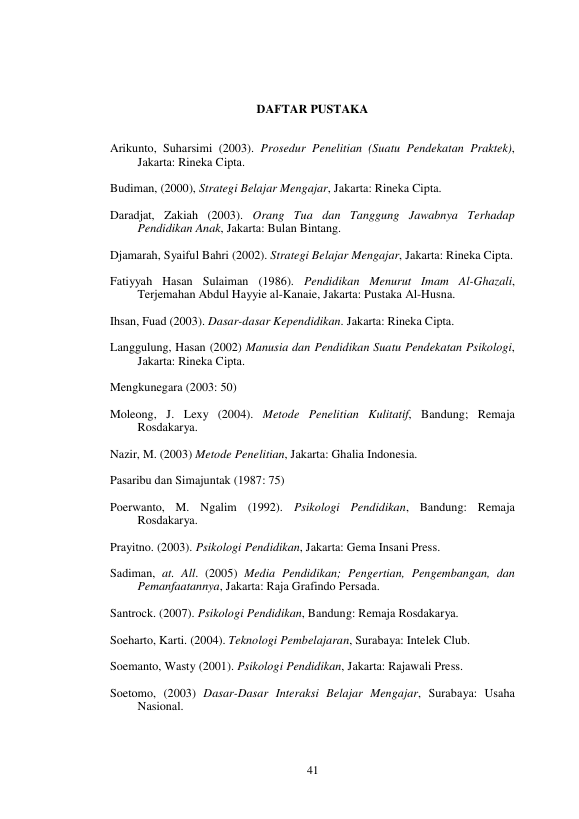 DAFTAR PUSTAKA

Arikunto, Suharsimi (2003). Prosedur Penelitian (Suatu Pendekatan Praktek), Jakarta: Rineka Cipta.

Budiman, (2000), Strategi Belajar Mengajar, Jakarta: Rineka Cipta.

Daradjat, Zakiah (2003). Orang Tua dan Tanggung Jawabnya Terhadap Pendidikan Anak, Jakarta: Bulan Bintang.

Djamarah, Syaiful Bahri (2002). Strategi Belajar Mengajar, Jakarta: Rineka Cipta.

Fatiyyah Hasan Sulaiman (1986). Pendidikan Menurut Imam Al-Ghazali, Terjemahan Abdul Hayyie al-Kanaie, Jakarta: Pustaka Al-Husna.

Ihsan, Fuad (2003). Dasar-dasar Kependidikan. Jakarta: Rineka Cipta.

Langgulung, Hasan (2002) Manusia dan Pendidikan Suatu Pendekatan Psikologi, Jakarta: Rineka Cipta.

Mengkunegara (2003: 50)

Moleong, J. Lexy (2004). Metode Penelitian Kulitatif, Bandung; Remaja Rosdakarya.

Nazir, M. (2003) Metode Penelitian, Jakarta: Ghalia Indonesia.

Pasaribu dan Simajuntak (1987: 75)

Poerwanto, M. Ngalim (1992). Psikologi Pendidikan, Bandung: Remaja Rosdakarya.

Prayitno. (2003). Psikologi Pendidikan, Jakarta: Gema Insani Press.

Sadiman, at. All. (2005) Media Pendidikan; Pengertian, Pengembangan, dan Pemanfaatannya, Jakarta: Raja Grafindo Persada.

Santrock. (2007). Psikologi Pendidikan, Bandung: Remaja Rosdakarya.

Soeharto, Karti. (2004). Teknologi Pembelajaran, Surabaya: Intelek Club.

Soemanto, Wasty (2001). Psikologi Pendidikan, Jakarta: Rajawali Press.

Soetomo, (2003) Dasar-Dasar Interaksi Belajar Mengajar, Surabaya: Usaha Nasional.

41